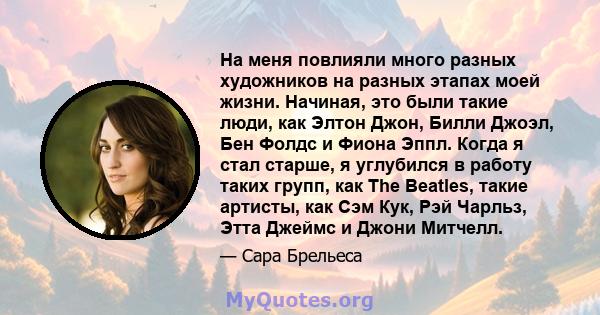 На меня повлияли много разных художников на разных этапах моей жизни. Начиная, это были такие люди, как Элтон Джон, Билли Джоэл, Бен Фолдс и Фиона Эппл. Когда я стал старше, я углубился в работу таких групп, как The Beatles, такие артисты, как Сэм Кук, Рэй Чарльз, Этта Джеймс и Джони Митчелл.

— Сара Брельеса

MyQuotes.org